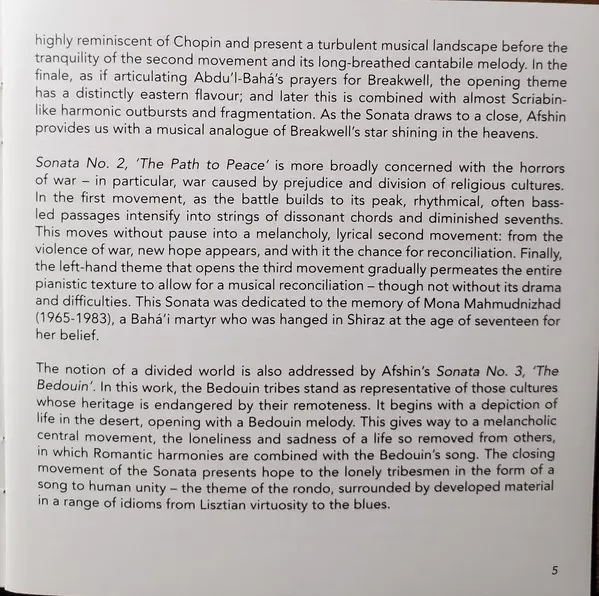 highly reminiscent of Chopin and present a turbulent musical landscape before the tranquility of the second movement and its long-breathed cantabile melody. In the finale, as if articulating Abdu'l-Bahá's prayers for Breakwell, the opening theme has a distinctly eastern flavour; and later this is combined with almost Scriabin-like harmonic outbursts and fragmentation. As the Sonata draws to a close, Afshin provides us with a musical analogue of Breakwell's star shining in the heavens.

Sonata No. 2, 'The Path to Peace' is more broadly concerned with the horrors of war – in particular, war caused by prejudice and division of religious cultures. In the first movement, as the battle builds to its peak, rhythmical, often bass-led passages intensify into strings of dissonant chords and diminished sevenths. This moves without pause into a melancholy, lyrical second movement: from the violence of war, new hope appears, and with it the chance for reconciliation. Finally, the left-hand theme that opens the third movement gradually permeates the entire pianistic texture to allow for a musical reconciliation – though not without its drama and difficulties. This Sonata was dedicated to the memory of Mona Mahmudnizhad (1965-1983), a Bahá'i martyr who was hanged in Shiraz at the age of seventeen for her belief.

The notion of a divided world is also addressed by Afshin's Sonata No. 3, 'The Bedouin'. In this work, the Bedouin tribes stand as representative of those cultures whose heritage is endangered by their remoteness. It begins with a depiction of life in the desert, opening with a Bedouin melody. This gives way to a melancholic central movement, the loneliness and sadness of a life so removed from others, in which Romantic harmonies are combined with the Bedouin's song. The closing movement of the Sonata presents hope to the lonely tribesmen in the form of a song to human unity – the theme of the rondo, surrounded by developed material in a range of idioms from Lisztian virtuosity to the blues.

5